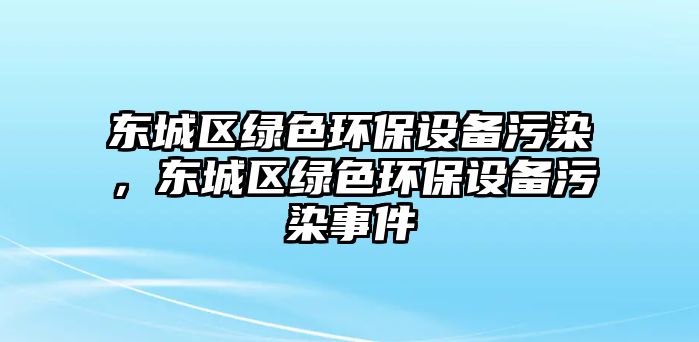 东城区绿色环保设备污染，东城区绿色环保设备污染事件